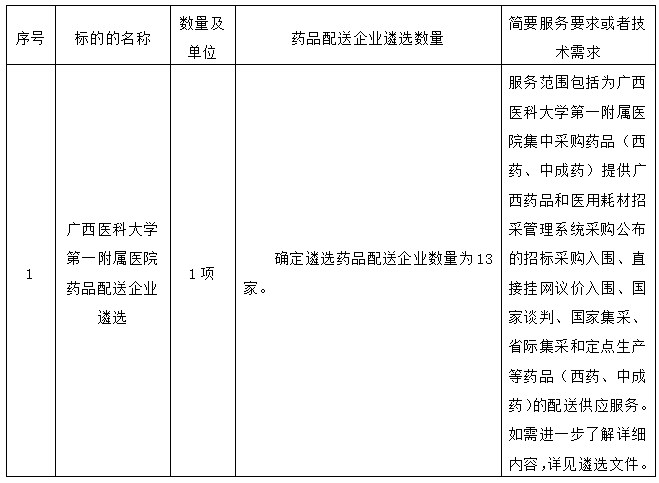 | 序号 | 标的的名称 | 数量及单位 | 药品配送企业遴选数量 | 简要服务要求或者技术需求 |
|---|---|---|---|---|
| 1 | 广西医科大学第一附属医院药品配送企业遴选 | 1项 | 确定遴选药品配送企业数量为13家。 | 服务范围包括为广西医科大学第一附属医院集中采购药品（西药、中成药）提供广西药品和医用耗材招采管理系统采购公布的招标采购入围、直接挂网议价入围、国家谈判、国家集采、省际集采和定点生产等药品（西药、中成药）的配送供应服务。如需进一步了解详细内容，详见遴选文件。 |